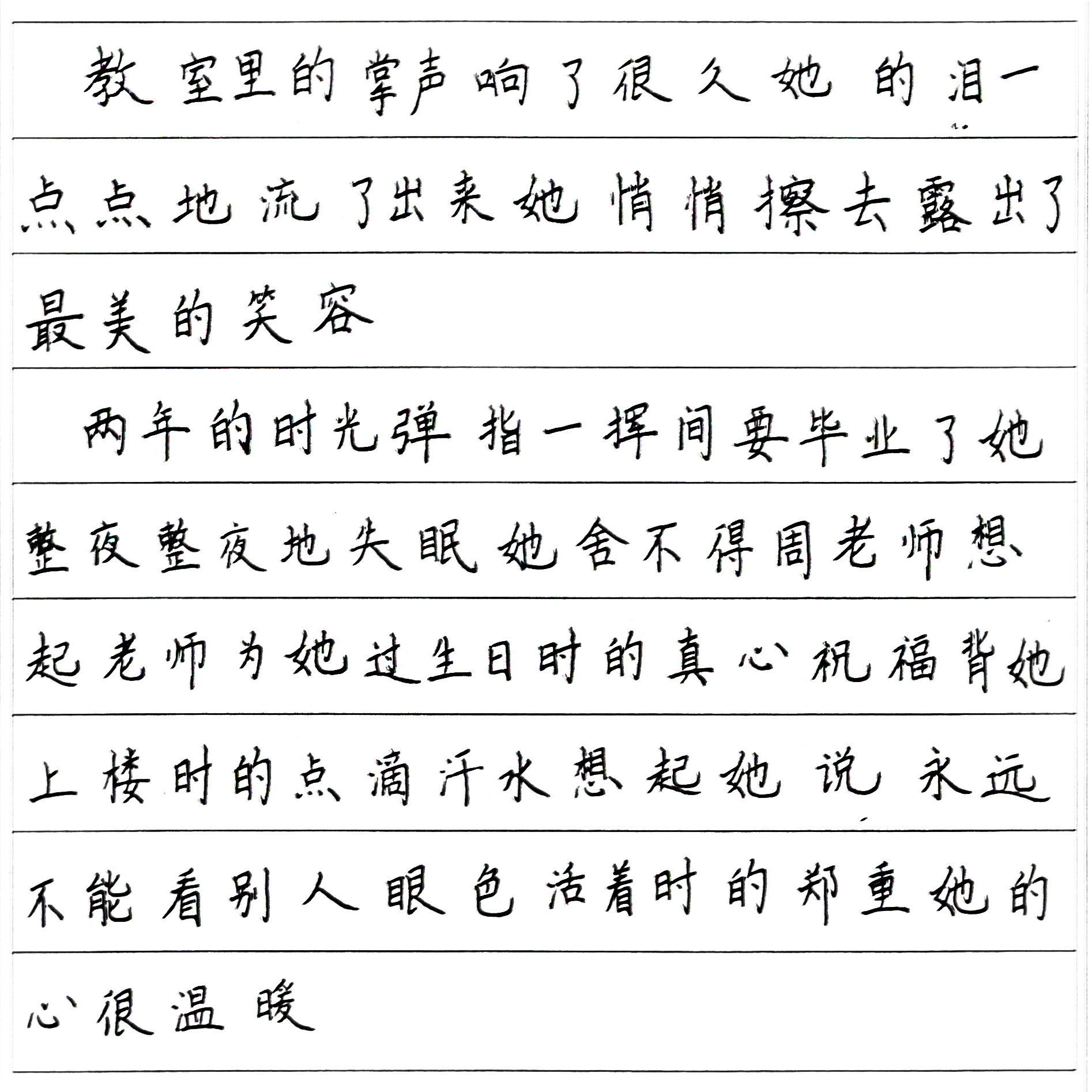 教室里的掌声响了很久她的泪一点点地流了出来她悄悄擦去露出了最美的笑容

两年的时光弹指一挥间要毕业了她整夜整夜地失眠她舍不得周老师想起老师为她过生日时的真心祝福背她上楼时的点滴汗水想起她说永远不能看别人眼色活着时的郑重她的心很温暖